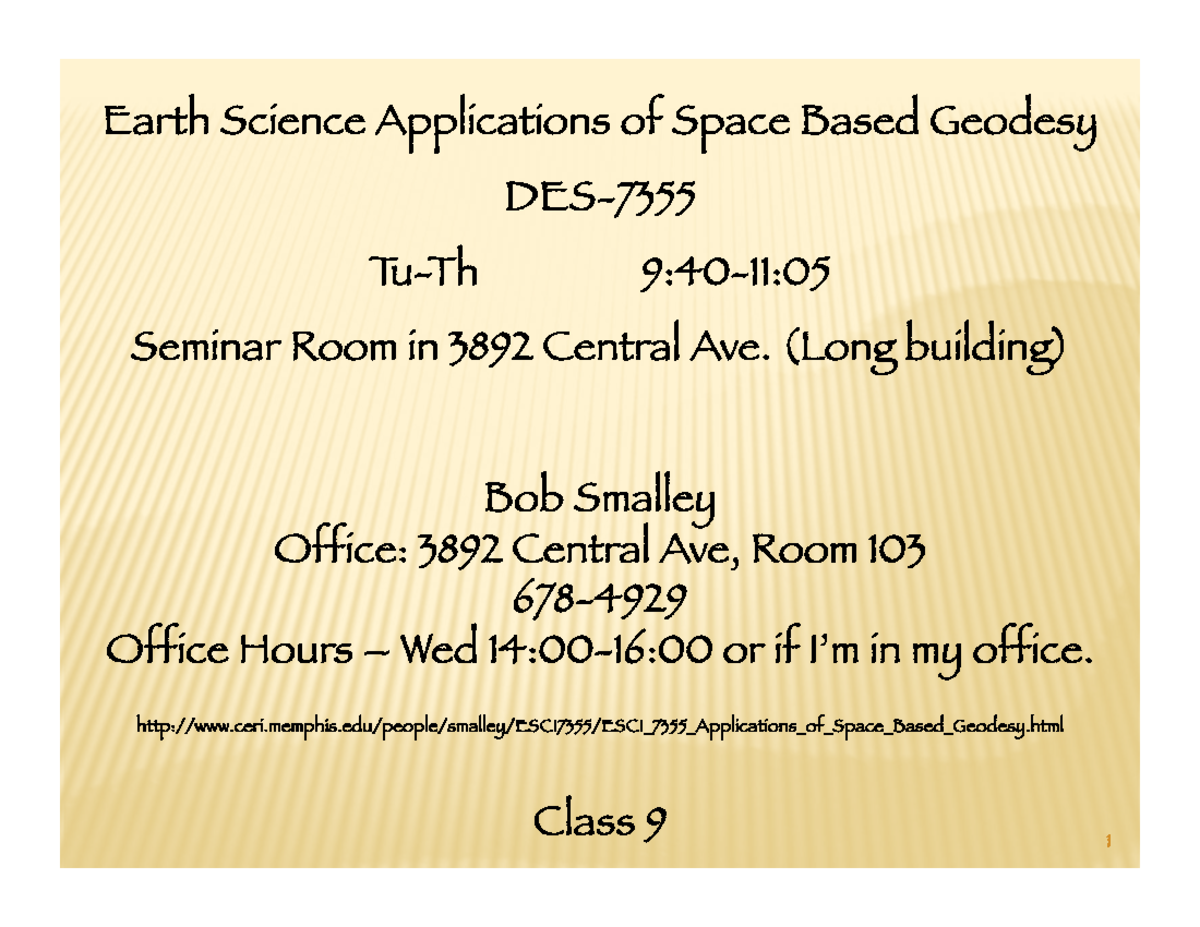 Earth Science Applications of Space Based Geodesy

DES-7355

Tu-Th 9:40-11:05

Seminar Room in 3892 Central Ave. (Long building)

Bob Smalley
Office: 3892 Central Ave, Room 103
678-4929
Office Hours – Wed 14:00-16:00 or if I'm in my office.

http://www.ceri.memphis.edu/people/smalley/ESCI7355/ESCI_7355_Applications_of_Space_Based_Geodesy.html

Class 9

1